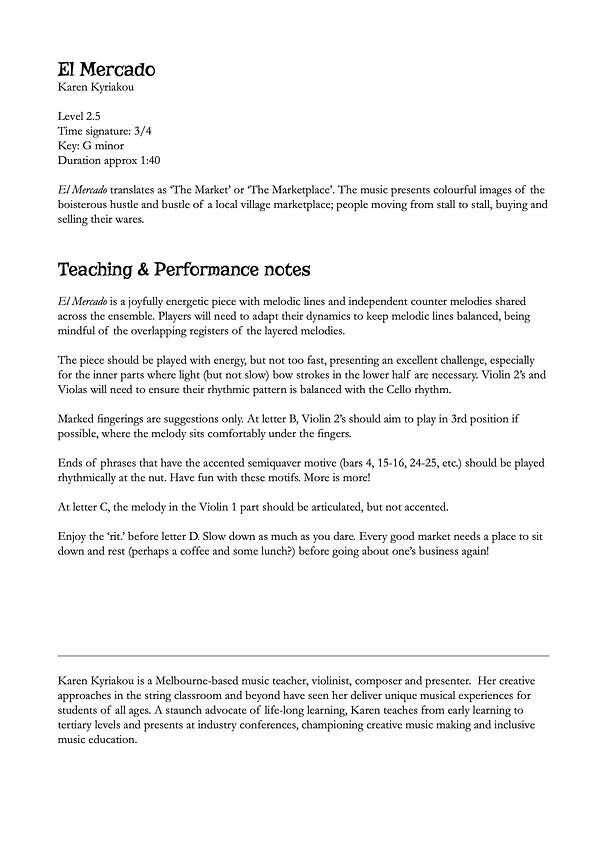 El Mercado
Karen Kyriakou

Level 2.5
Time signature: 3/4
Key: G minor
Duration approx 1:40

El Mercado translates as 'The Market' or 'The Marketplace'. The music presents colourful images of the boisterous hustle and bustle of a local village marketplace; people moving from stall to stall, buying and selling their wares.

Teaching & Performance notes

El Mercado is a joyfully energetic piece with melodic lines and independent counter melodies shared across the ensemble. Players will need to adapt their dynamics to keep melodic lines balanced, being mindful of the overlapping registers of the layered melodies.

The piece should be played with energy, but not too fast, presenting an excellent challenge, especially for the inner parts where light (but not slow) bow strokes in the lower half are necessary. Violin 2's and Violas will need to ensure their rhythmic pattern is balanced with the Cello rhythm.

Marked fingerings are suggestions only. At letter B, Violin 2's should aim to play in 3rd position if possible, where the melody sits comfortably under the fingers.

Ends of phrases that have the accented semiquaver motive (bars 4, 15-16, 24-25, etc.) should be played rhythmically at the nut. Have fun with these motifs. More is more!

At letter C, the melody in the Violin 1 part should be articulated, but not accented.

Enjoy the 'rit.' before letter D. Slow down as much as you dare. Every good market needs a place to sit down and rest (perhaps a coffee and some lunch?) before going about one's business again!

Karen Kyriakou is a Melbourne-based music teacher, violinist, composer and presenter. Her creative approaches in the string classroom and beyond have seen her deliver unique musical experiences for students of all ages. A staunch advocate of life-long learning, Karen teaches from early learning to tertiary levels and presents at industry conferences, championing creative music making and inclusive music education.